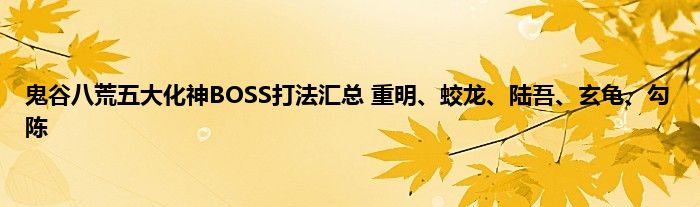 鬼谷八荒五大化神BOSS打法汇总 重明、蛟龙、陆吾、玄龟、勾陈